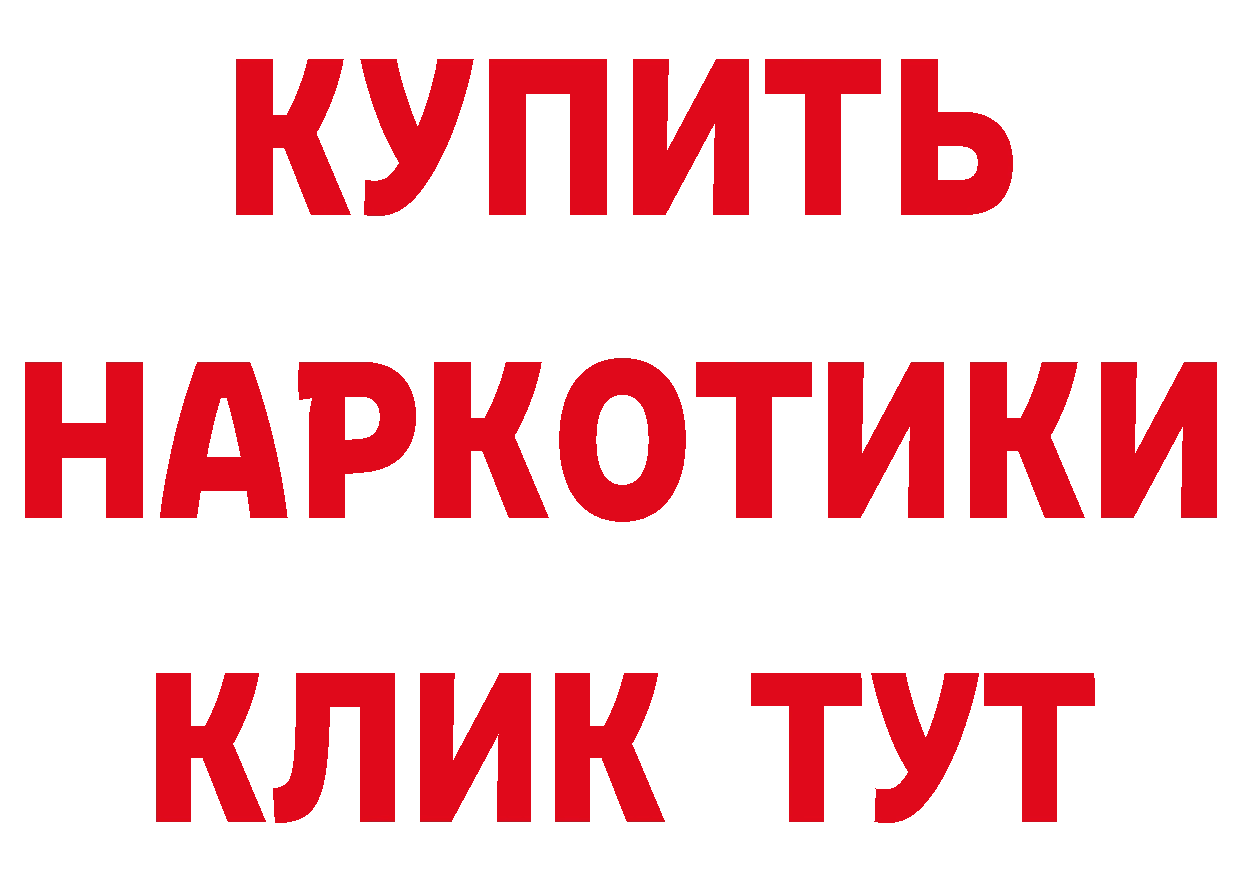 КУПИТЬ
НАРКОТИКИ
КЛИК ТУТ